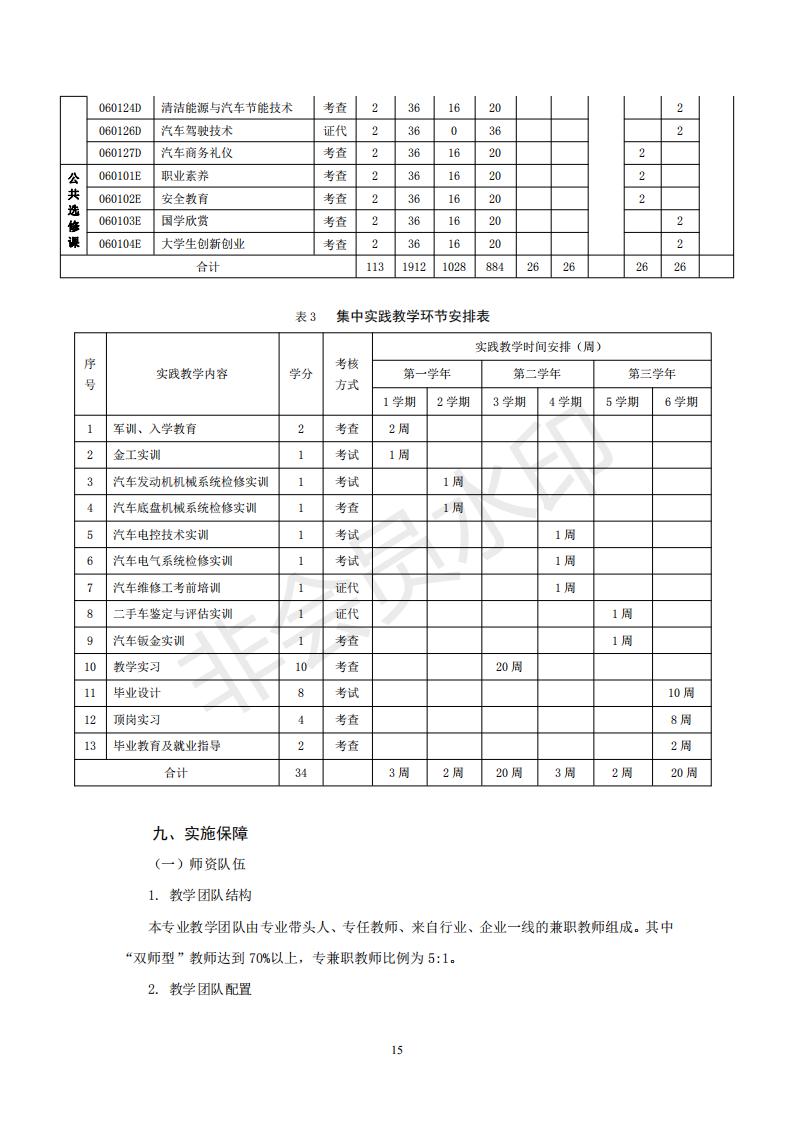 |  | 060124D | 清洁能源与汽车节能技术 | 考查 | 2 | 36 | 16 | 20 |  |  |  |  | 2 |  |
|---|---|---|---|---|---|---|---|---|---|---|---|---|---|
|  | 060126D | 汽车驾驶技术 | 证代 | 2 | 36 | 0 | 36 |  |  |  |  | 2 |  |
|  | 060127D | 汽车商务礼仪 | 考查 | 2 | 36 | 16 | 20 |  |  |  | 2 |  |  |
| 公共选修课 | 060101E | 职业素养 | 考查 | 2 | 36 | 16 | 20 |  |  |  | 2 |  |  |
|  | 060102E | 安全教育 | 考查 | 2 | 36 | 16 | 20 |  |  |  | 2 |  |  |
|  | 060103E | 国学欣赏 | 考查 | 2 | 36 | 16 | 20 |  |  |  |  | 2 |  |
|  | 060104E | 大学生创新创业 | 考查 | 2 | 36 | 16 | 20 |  |  |  |  | 2 |  |
| 合计 |  |  |  | 113 | 1912 | 1028 | 884 | 26 | 26 |  | 26 | 26 |  |

表 3 集中实践教学环节安排表

| 序号 | 实践教学内容 | 学分 | 考核方式 | 实践教学时间安排（周） |  |  |  |  |  |
|---|---|---|---|---|---|---|---|---|---|
|  |  |  |  | 第一学年 |  | 第二学年 |  | 第三学年 |  |
|  |  |  |  | 1 学期 | 2 学期 | 3 学期 | 4 学期 | 5 学期 | 6 学期 |
| 1 | 军训、入学教育 | 2 | 考查 | 2 周 |  |  |  |  |  |
| 2 | 金工实训 | 1 | 考试 | 1 周 |  |  |  |  |  |
| 3 | 汽车发动机机械系统检修实训 | 1 | 考试 |  | 1 周 |  |  |  |  |
| 4 | 汽车底盘机械系统检修实训 | 1 | 考查 |  | 1 周 |  |  |  |  |
| 5 | 汽车电控技术实训 | 1 | 考试 |  |  |  | 1 周 |  |  |
| 6 | 汽车电气系统检修实训 | 1 | 考试 |  |  |  | 1 周 |  |  |
| 7 | 汽车维修工考前培训 | 1 | 证代 |  |  |  | 1 周 |  |  |
| 8 | 二手车鉴定与评估实训 | 1 | 证代 |  |  |  |  | 1 周 |  |
| 9 | 汽车钣金实训 | 1 | 考查 |  |  |  |  | 1 周 |  |
| 10 | 教学实习 | 10 | 考查 |  |  | 20 周 |  |  |  |
| 11 | 毕业设计 | 8 | 考试 |  |  |  |  |  | 10 周 |
| 12 | 顶岗实习 | 4 | 考查 |  |  |  |  |  | 8 周 |
| 13 | 毕业教育及就业指导 | 2 | 考查 |  |  |  |  |  | 2 周 |
| 合计 |  | 34 |  | 3 周 | 2 周 | 20 周 | 3 周 | 2 周 | 20 周 |

非会员水印

九、实施保障

（一）师资队伍

1. 教学团队结构

本专业教学团队由专业带头人、专任教师、来自行业、企业一线的兼职教师组成。其中“双师型”教师达到 70%以上，专兼职教师比例为 5:1。

2. 教学团队配置

15